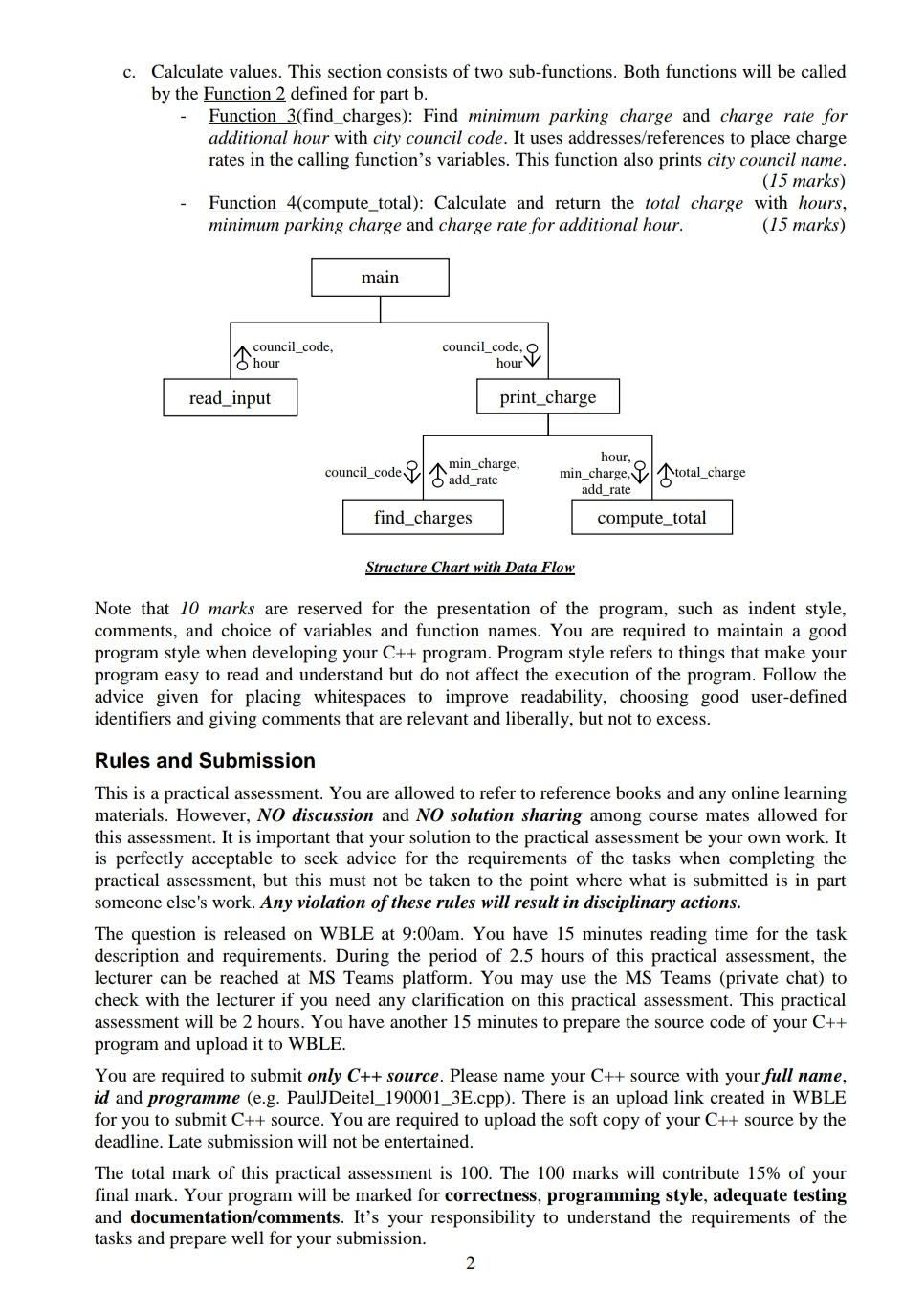 c. Calculate values. This section consists of two sub-functions. Both functions will be called by the Function 2 defined for part b.

- Function 3(find_charges): Find minimum parking charge and charge rate for additional hour with city council code. It uses addresses/references to place charge rates in the calling function's variables. This function also prints city council name. (15 marks)

- Function 4(compute_total): Calculate and return the total charge with hours, minimum parking charge and charge rate for additional hour. (15 marks)

main

council_code, hour

council_code, hour

read_input

print_charge

council_code

min_charge, add_rate

hour, min_charge, add_rate

total_charge

find_charges

compute_total

Structure Chart with Data Flow

Note that 10 marks are reserved for the presentation of the program, such as indent style, comments, and choice of variables and function names. You are required to maintain a good program style when developing your C++ program. Program style refers to things that make your program easy to read and understand but do not affect the execution of the program. Follow the advice given for placing whitespaces to improve readability, choosing good user-defined identifiers and giving comments that are relevant and liberally, but not to excess.

Rules and Submission

This is a practical assessment. You are allowed to refer to reference books and any online learning materials. However, NO discussion and NO solution sharing among course mates allowed for this assessment. It is important that your solution to the practical assessment be your own work. It is perfectly acceptable to seek advice for the requirements of the tasks when completing the practical assessment, but this must not be taken to the point where what is submitted is in part someone else's work. Any violation of these rules will result in disciplinary actions.

The question is released on WBLE at 9:00am. You have 15 minutes reading time for the task description and requirements. During the period of 2.5 hours of this practical assessment, the lecturer can be reached at MS Teams platform. You may use the MS Teams (private chat) to check with the lecturer if you need any clarification on this practical assessment. This practical assessment will be 2 hours. You have another 15 minutes to prepare the source code of your C++ program and upload it to WBLE.

You are required to submit only C++ source. Please name your C++ source with your full name, id and programme (e.g. PaulJDeitel_190001_3E.cpp). There is an upload link created in WBLE for you to submit C++ source. You are required to upload the soft copy of your C++ source by the deadline. Late submission will not be entertained.

The total mark of this practical assessment is 100. The 100 marks will contribute 15% of your final mark. Your program will be marked for correctness, programming style, adequate testing and documentation/comments. It's your responsibility to understand the requirements of the tasks and prepare well for your submission.

2